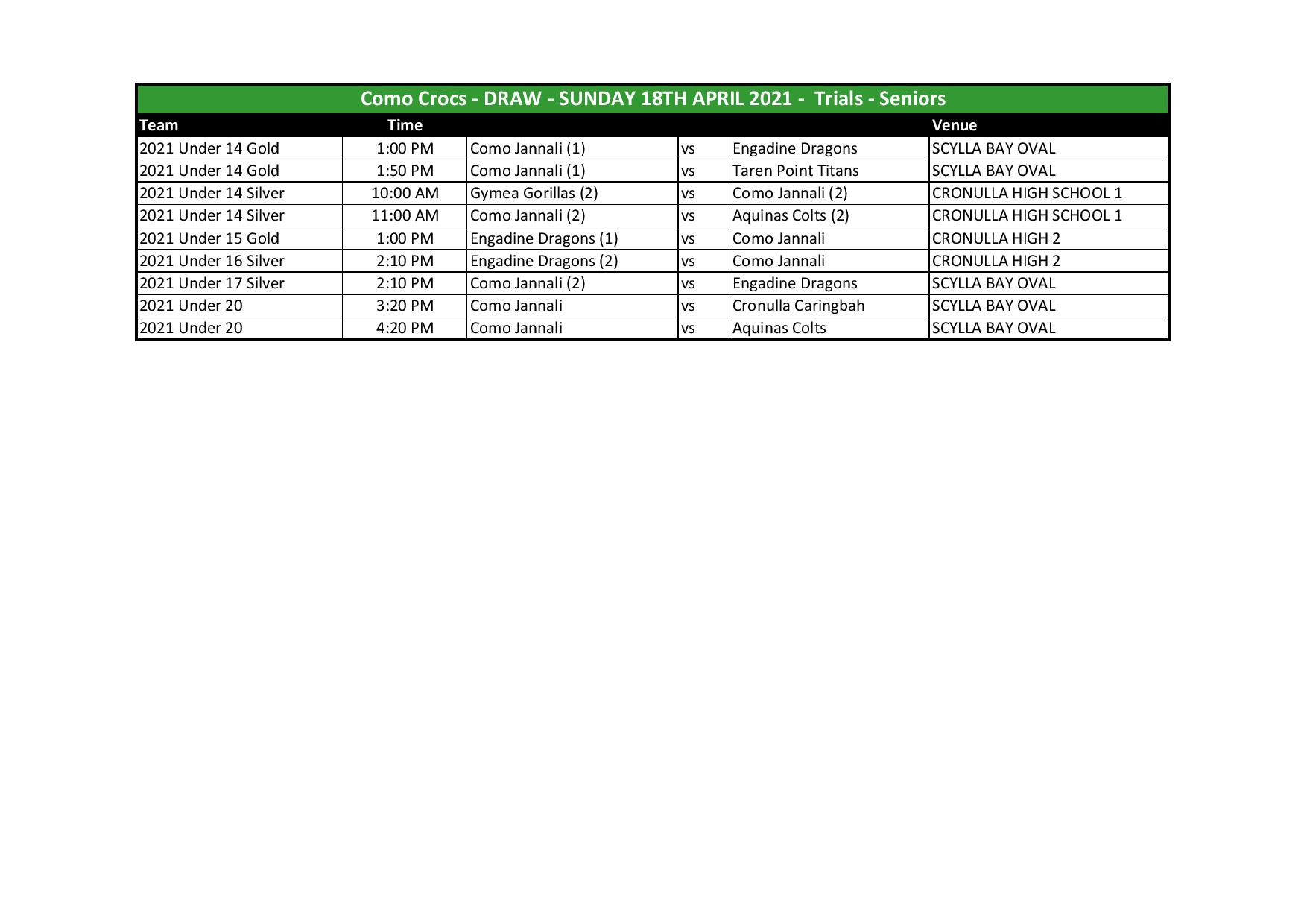 Como Crocs - DRAW - SUNDAY 18TH APRIL 2021 - Trials - Seniors

| Team | Time | | | | Venue |
|---|---|---|---|---|---|
| 2021 Under 14 Gold | 1:00 PM | Como Jannali (1) | vs | Engadine Dragons | SCYLLA BAY OVAL |
| 2021 Under 14 Gold | 1:50 PM | Como Jannali (1) | vs | Taren Point Titans | SCYLLA BAY OVAL |
| 2021 Under 14 Silver | 10:00 AM | Gymea Gorillas (2) | vs | Como Jannali (2) | CRONULLA HIGH SCHOOL 1 |
| 2021 Under 14 Silver | 11:00 AM | Como Jannali (2) | vs | Aquinas Colts (2) | CRONULLA HIGH SCHOOL 1 |
| 2021 Under 15 Gold | 1:00 PM | Engadine Dragons (1) | vs | Como Jannali | CRONULLA HIGH 2 |
| 2021 Under 16 Silver | 2:10 PM | Engadine Dragons (2) | vs | Como Jannali | CRONULLA HIGH 2 |
| 2021 Under 17 Silver | 2:10 PM | Como Jannali (2) | vs | Engadine Dragons | SCYLLA BAY OVAL |
| 2021 Under 20 | 3:20 PM | Como Jannali | vs | Cronulla Caringbah | SCYLLA BAY OVAL |
| 2021 Under 20 | 4:20 PM | Como Jannali | vs | Aquinas Colts | SCYLLA BAY OVAL |